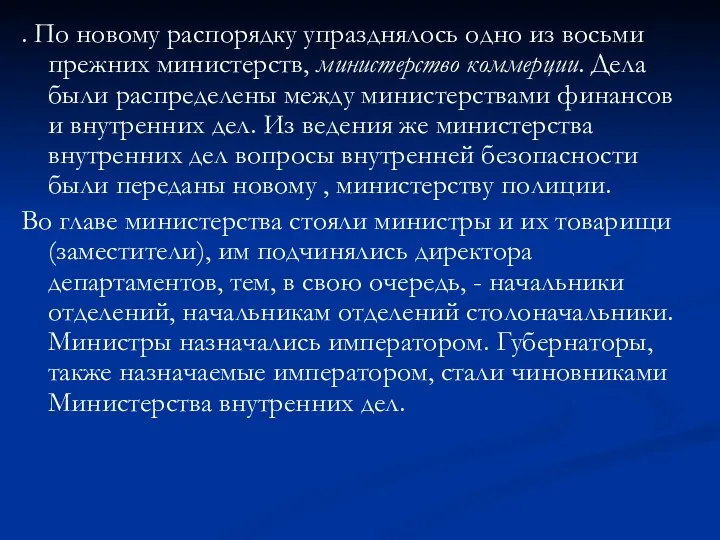 . По новому распорядку упразднялось одно из восьми прежних министерств, министерство коммерции. Дела были распределены между министерствами финансов и внутренних дел. Из ведения же министерства внутренних дел вопросы внутренней безопасности были переданы новому , министерству полиции.

Во главе министерства стояли министры и их товарищи (заместители), им подчинялись директора департаментов, тем, в свою очередь, - начальники отделений, начальникам отделений столоначальники. Министры назначались императором. Губернаторы, также назначаемые императором, стали чиновниками Министерства внутренних дел.